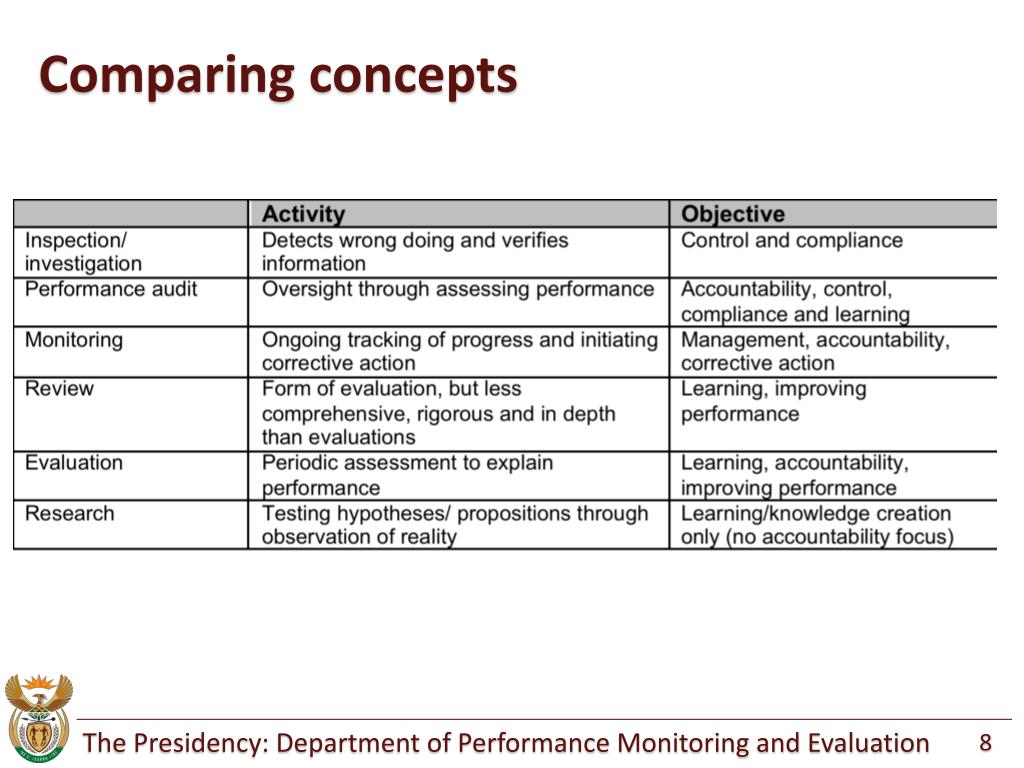 Comparing concepts

| | Activity | Objective |
|---|---|---|
| Inspection/ investigation | Detects wrong doing and verifies information | Control and compliance |
| Performance audit | Oversight through assessing performance | Accountability, control, compliance and learning |
| Monitoring | Ongoing tracking of progress and initiating corrective action | Management, accountability, corrective action |
| Review | Form of evaluation, but less comprehensive, rigorous and in depth than evaluations | Learning, improving performance |
| Evaluation | Periodic assessment to explain performance | Learning, accountability, improving performance |
| Research | Testing hypotheses/ propositions through observation of reality | Learning/knowledge creation only (no accountability focus) |

The Presidency: Department of Performance Monitoring and Evaluation 8